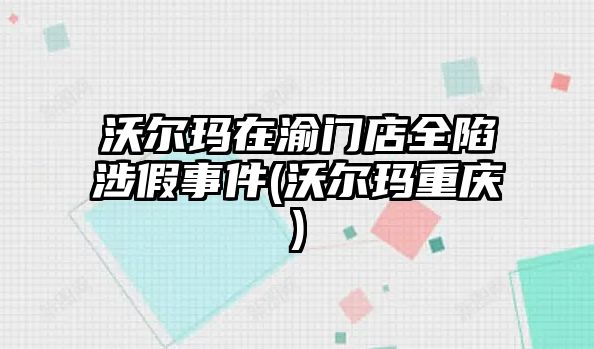 沃尔玛在渝门店全陷涉假事件(沃尔玛重庆)